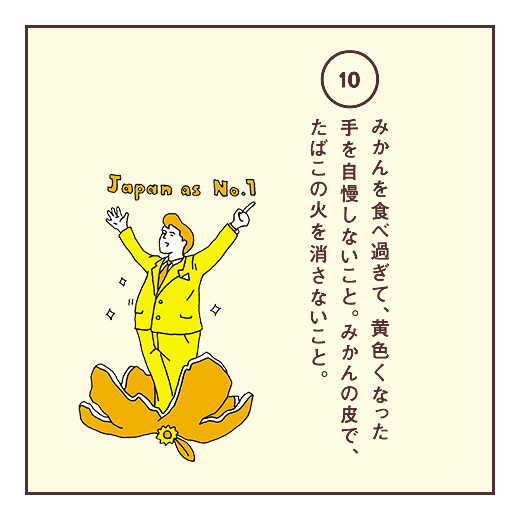 10

みかんを食べ過ぎて、黄色くなった手を自慢しないこと。みかんの皮で、たばこの火を消さないこと。

Japan as No.1